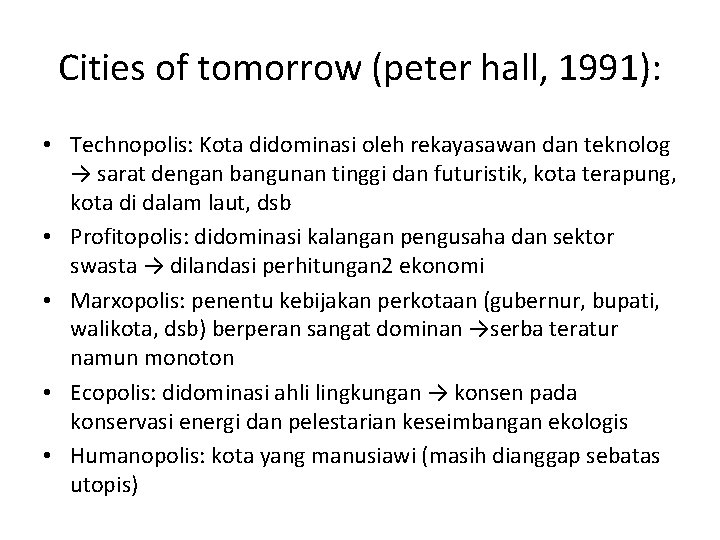 Cities of tomorrow (peter hall, 1991):

• Technopolis: Kota didominasi oleh rekayasawan dan teknolog → sarat dengan bangunan tinggi dan futuristik, kota terapung, kota di dalam laut, dsb
• Profitopolis: didominasi kalangan pengusaha dan sektor swasta → dilandasi perhitungan2 ekonomi
• Marxopolis: penentu kebijakan perkotaan (gubernur, bupati, walikota, dsb) berperan sangat dominan →serba teratur namun monoton
• Ecopolis: didominasi ahli lingkungan → konsen pada konservasi energi dan pelestarian keseimbangan ekologis
• Humanopolis: kota yang manusiawi (masih dianggap sebatas utopis)